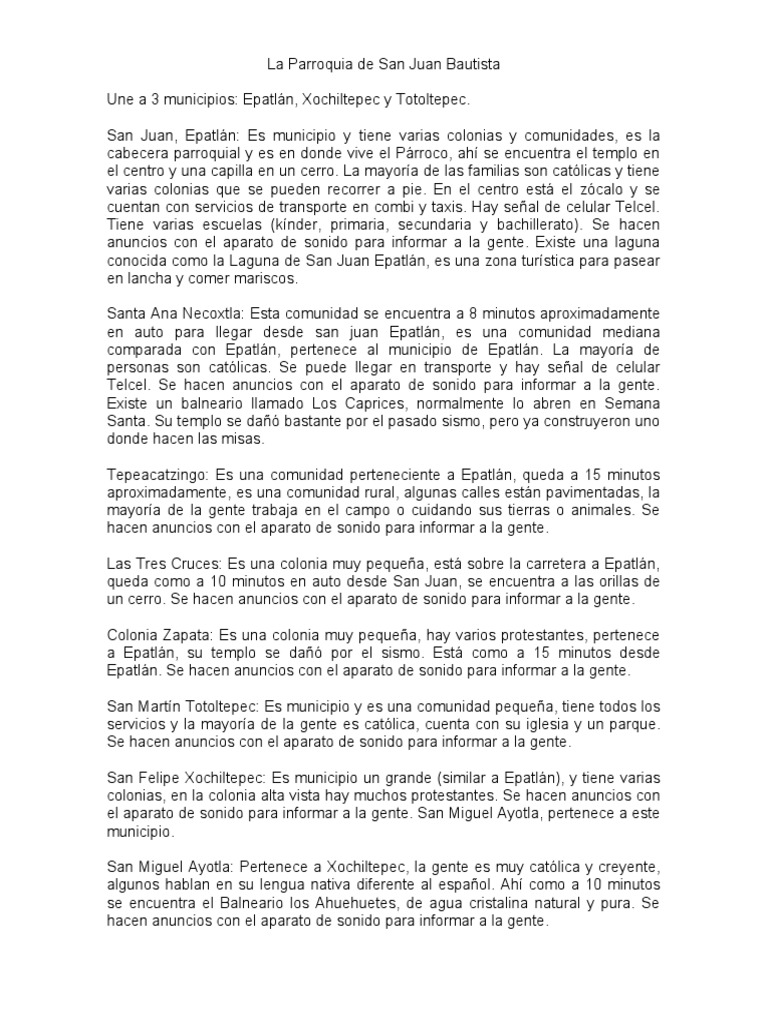 La Parroquia de San Juan Bautista

Une a 3 municipios: Epatlán, Xochiltepec y Totoltepec.

San Juan, Epatlán: Es municipio y tiene varias colonias y comunidades, es la cabecera parroquial y es en donde vive el Párroco, ahí se encuentra el templo en el centro y una capilla en un cerro. La mayoría de las familias son católicas y tiene varias colonias que se pueden recorrer a pie. En el centro está el zócalo y se cuentan con servicios de transporte en combi y taxis. Hay señal de celular Telcel. Tiene varias escuelas (kínder, primaria, secundaria y bachillerato). Se hacen anuncios con el aparato de sonido para informar a la gente. Existe una laguna conocida como la Laguna de San Juan Epatlán, es una zona turística para pasear en lancha y comer mariscos.

Santa Ana Necoxtla: Esta comunidad se encuentra a 8 minutos aproximadamente en auto para llegar desde san juan Epatlán, es una comunidad mediana comparada con Epatlán, pertenece al municipio de Epatlán. La mayoría de personas son católicas. Se puede llegar en transporte y hay señal de celular Telcel. Se hacen anuncios con el aparato de sonido para informar a la gente. Existe un balneario llamado Los Caprices, normalmente lo abren en Semana Santa. Su templo se dañó bastante por el pasado sismo, pero ya construyeron uno donde hacen las misas.

Tepeacatzingo: Es una comunidad perteneciente a Epatlán, queda a 15 minutos aproximadamente, es una comunidad rural, algunas calles están pavimentadas, la mayoría de la gente trabaja en el campo o cuidando sus tierras o animales. Se hacen anuncios con el aparato de sonido para informar a la gente.

Las Tres Cruces: Es una colonia muy pequeña, está sobre la carretera a Epatlán, queda como a 10 minutos en auto desde San Juan, se encuentra a las orillas de un cerro. Se hacen anuncios con el aparato de sonido para informar a la gente.

Colonia Zapata: Es una colonia muy pequeña, hay varios protestantes, pertenece a Epatlán, su templo se dañó por el sismo. Está como a 15 minutos desde Epatlán. Se hacen anuncios con el aparato de sonido para informar a la gente.

San Martín Totoltepec: Es municipio y es una comunidad pequeña, tiene todos los servicios y la mayoría de la gente es católica, cuenta con su iglesia y un parque. Se hacen anuncios con el aparato de sonido para informar a la gente.

San Felipe Xochiltepec: Es municipio un grande (similar a Epatlán), y tiene varias colonias, en la colonia alta vista hay muchos protestantes. Se hacen anuncios con el aparato de sonido para informar a la gente. San Miguel Ayotla, pertenece a este municipio.

San Miguel Ayotla: Pertenece a Xochiltepec, la gente es muy católica y creyente, algunos hablan en su lengua nativa diferente al español. Ahí como a 10 minutos se encuentra el Balneario los Ahuehuetes, de agua cristalina natural y pura. Se hacen anuncios con el aparato de sonido para informar a la gente.